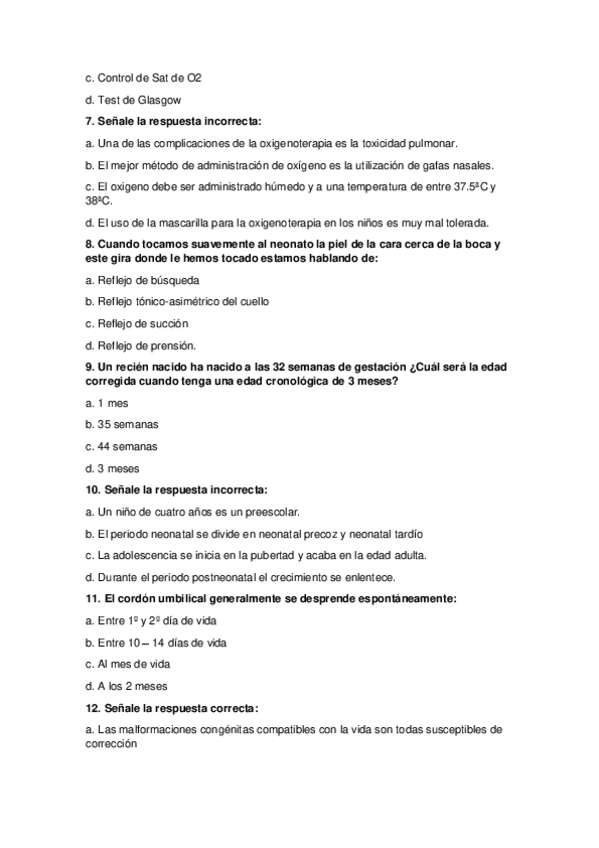 c. Control de Sat de O2

d. Test de Glasgow

7. Señale la respuesta incorrecta:

a. Una de las complicaciones de la oxigenoterapia es la toxicidad pulmonar.

b. El mejor método de administración de oxígeno es la utilización de gafas nasales.

c. El oxigeno debe ser administrado húmedo y a una temperatura de entre 37.5ºC y 38ºC.

d. El uso de la mascarilla para la oxigenoterapia en los niños es muy mal tolerada.

8. Cuando tocamos suavemente al neonato la piel de la cara cerca de la boca y este gira donde le hemos tocado estamos hablando de:

a. Reflejo de búsqueda

b. Reflejo tónico-asimétrico del cuello

c. Reflejo de succión

d. Reflejo de prensión.

9. Un recién nacido ha nacido a las 32 semanas de gestación ¿Cuál será la edad corregida cuando tenga una edad cronológica de 3 meses?

a. 1 mes

b. 35 semanas

c. 44 semanas

d. 3 meses

10. Señale la respuesta incorrecta:

a. Un niño de cuatro años es un preescolar.

b. El periodo neonatal se divide en neonatal precoz y neonatal tardío

c. La adolescencia se inicia en la pubertad y acaba en la edad adulta.

d. Durante el periodo postneonatal el crecimiento se enlentece.

11. El cordón umbilical generalmente se desprende espontáneamente:

a. Entre 1º y 2º día de vida

b. Entre 10 – 14 días de vida

c. Al mes de vida

d. A los 2 meses

12. Señale la respuesta correcta:

a. Las malformaciones congénitas compatibles con la vida son todas susceptibles de corrección